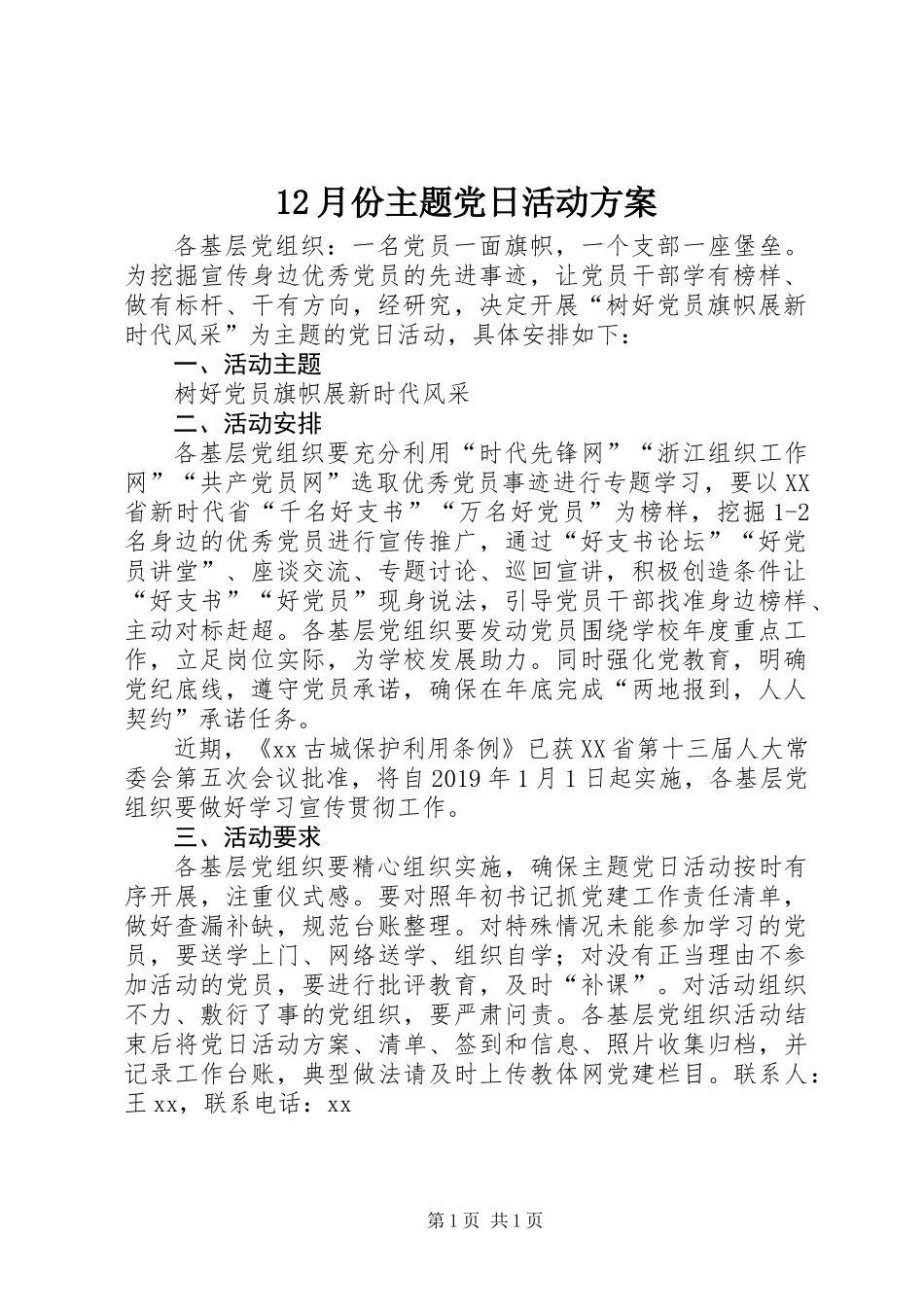 12月份主题党日活动方案

各基层党组织：一名党员一面旗帜，一个支部一座堡垒。为挖掘宣传身边优秀党员的先进事迹，让党员干部学有榜样、做有标杆、干有方向，经研究，决定开展“树好党员旗帜展新时代风采”为主题的党日活动，具体安排如下：

一、活动主题

树好党员旗帜展新时代风采

二、活动安排

各基层党组织要充分利用“时代先锋网”“浙江组织工作网”“共产党员网”选取优秀党员事迹进行专题学习，要以XX省新时代省“千名好支书”“万名好党员”为榜样，挖掘1-2名身边的优秀党员进行宣传推广，通过“好支书论坛”“好党员讲堂”、座谈交流、专题讨论、巡回宣讲，积极创造条件让“好支书”“好党员”现身说法，引导党员干部找准身边榜样、主动对标赶超。各基层党组织要发动党员围绕学校年度重点工作，立足岗位实际，为学校发展助力。同时强化党教育，明确党纪底线，遵守党员承诺，确保在年底完成“两地报到，人人契约”承诺任务。

近期，《xx古城保护利用条例》已获XX省第十三届人大常委会第五次会议批准，将自2019年1月1日起实施，各基层党组织要做好学习宣传贯彻工作。

三、活动要求

各基层党组织要精心组织实施，确保主题党日活动按时有序开展，注重仪式感。要对照年初书记抓党建工作责任清单，做好查漏补缺，规范台账整理。对特殊情况未能参加学习的党员，要送学上门、网络送学、组织自学；对没有正当理由不参加活动的党员，要进行批评教育，及时“补课”。对活动组织不力、敷衍了事的党组织，要严肃问责。各基层党组织活动结束后将党日活动方案、清单、签到和信息、照片收集归档，并记录工作台账，典型做法请及时上传教体网党建栏目。联系人：王xx，联系电话：xx

第1页 共1页